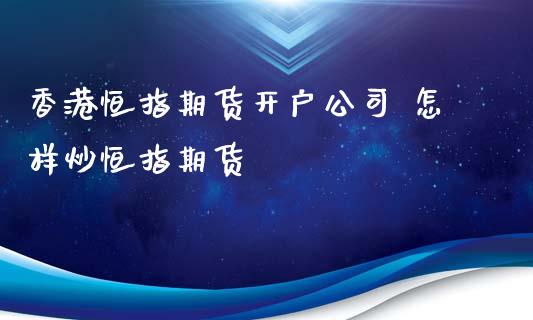 香港恒指期货开户公司 怎样炒恒指期货